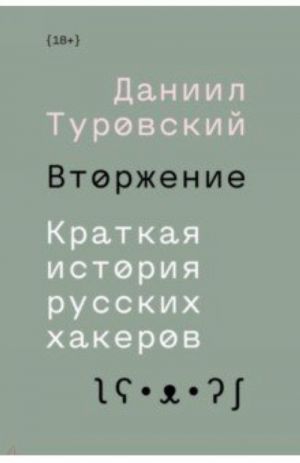 {18+}

Даниил Туровский

Вторжение

Краткая история русских хакеров

ʅʕ•ᴥ•ʔʃ